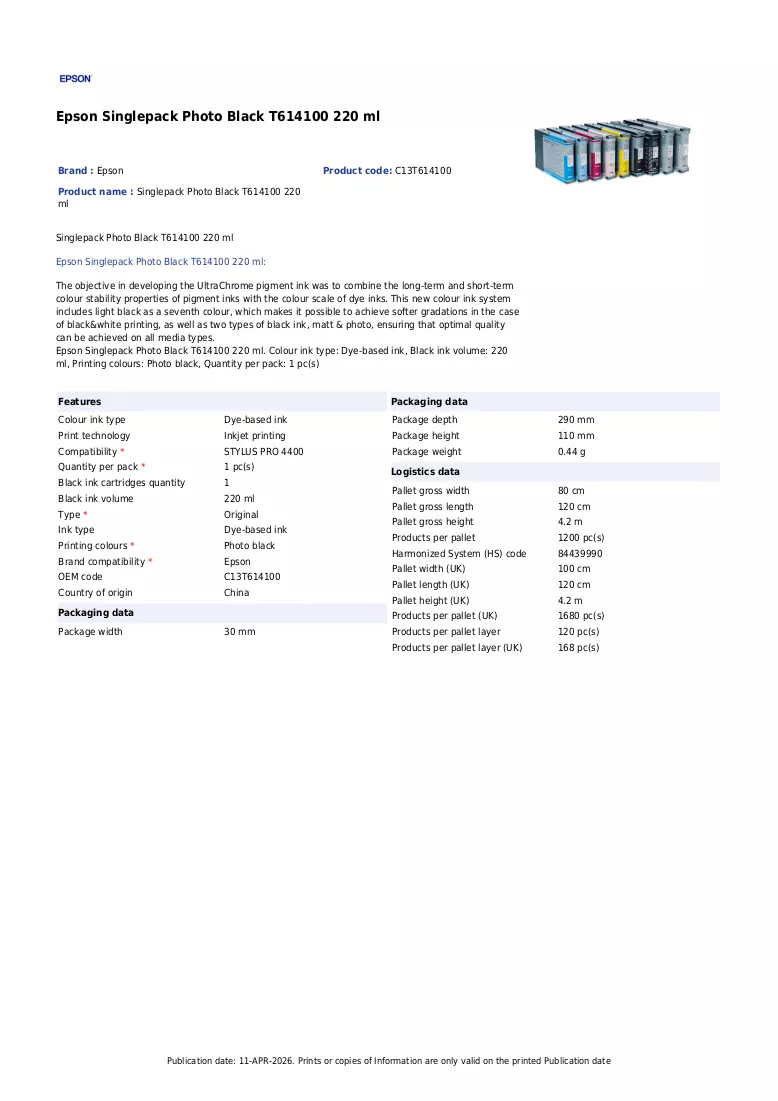 EPSON

Epson Singlepack Photo Black T614100 220 ml

Brand : Epson

Product code: C13T614100

Product name : Singlepack Photo Black T614100 220 ml

Singlepack Photo Black T614100 220 ml

Epson Singlepack Photo Black T614100 220 ml:

The objective in developing the UltraChrome pigment ink was to combine the long-term and short-term colour stability properties of pigment inks with the colour scale of dye inks. This new colour ink system includes light black as a seventh colour, which makes it possible to achieve softer gradations in the case of black&white printing, as well as two types of black ink, matt & photo, ensuring that optimal quality can be achieved on all media types.
Epson Singlepack Photo Black T614100 220 ml. Colour ink type: Dye-based ink, Black ink volume: 220 ml, Printing colours: Photo black, Quantity per pack: 1 pc(s)

Features
Colour ink type Dye-based ink
Print technology Inkjet printing
Compatibility * STYLUS PRO 4400
Quantity per pack * 1 pc(s)
Black ink cartridges quantity 1
Black ink volume 220 ml
Type * Original
Ink type Dye-based ink
Printing colours * Photo black
Brand compatibility * Epson
OEM code C13T614100
Country of origin China

Packaging data
Package width 30 mm

Packaging data
Package depth 290 mm
Package height 110 mm
Package weight 0.44 g

Logistics data
Pallet gross width 80 cm
Pallet gross length 120 cm
Pallet gross height 4.2 m
Products per pallet 1200 pc(s)
Harmonized System (HS) code 84439990
Pallet width (UK) 100 cm
Pallet length (UK) 120 cm
Pallet height (UK) 4.2 m
Products per pallet (UK) 1680 pc(s)
Products per pallet layer 120 pc(s)
Products per pallet layer (UK) 168 pc(s)

Publication date: 11-APR-2026. Prints or copies of Information are only valid on the printed Publication date